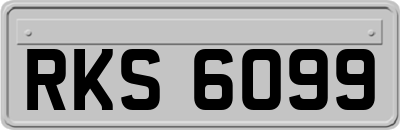 RKS 6099